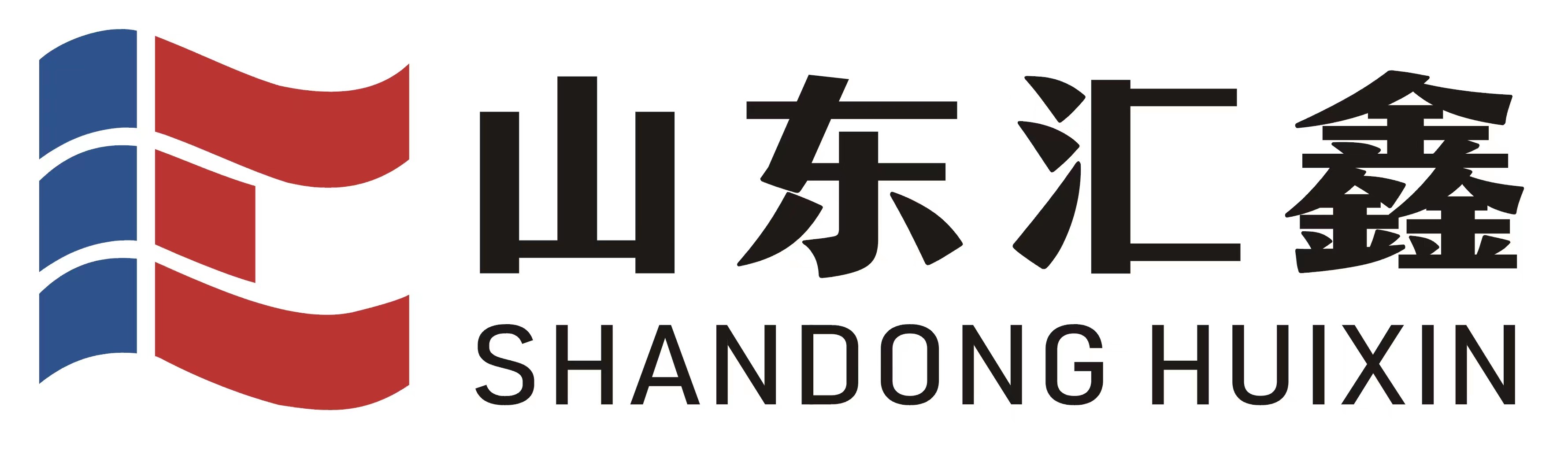 山东汇鑫
SHANDONG HUIXIN